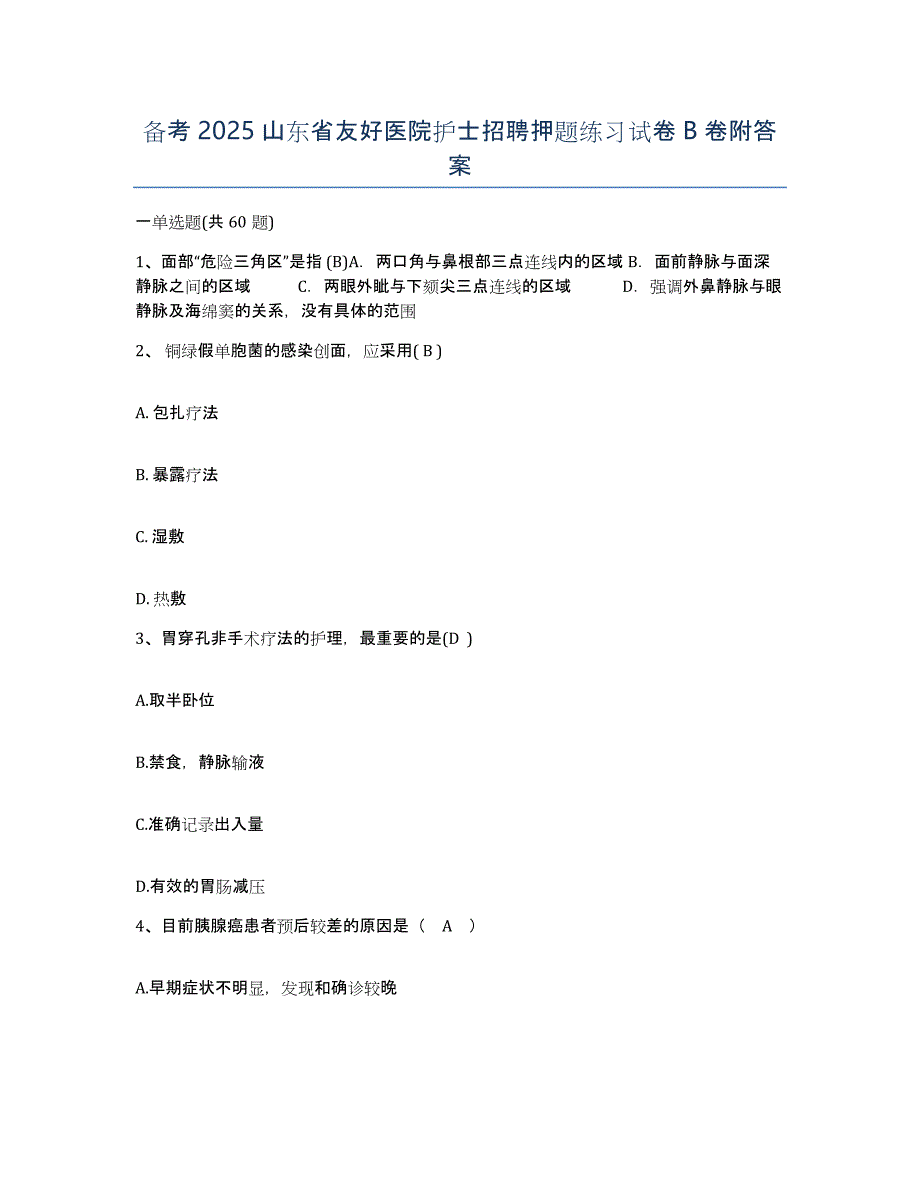 备考 2025 山东省友好医院护士招聘押题练习试卷 B 卷附答案

一单选题(共 60 题)

1、面部“危险三角区”是指 (B)A. 两口角与鼻根部三点连线内的区域 B. 面前静脉与面深静脉之间的区域 C. 两眼外眦与下颏尖三点连线的区域 D. 强调外鼻静脉与眼静脉及海绵窦的关系，没有具体的范围

2、 铜绿假单胞菌的感染创面，应采用( B )

A. 包扎疗法

B. 暴露疗法

C. 湿敷

D. 热敷

3、胃穿孔非手术疗法的护理，最重要的是(D )

A.取半卧位

B.禁食，静脉输液

C.准确记录出入量

D.有效的胃肠减压

4、目前胰腺癌患者预后较差的原因是（ A ）

A.早期症状不明显，发现和确诊较晚